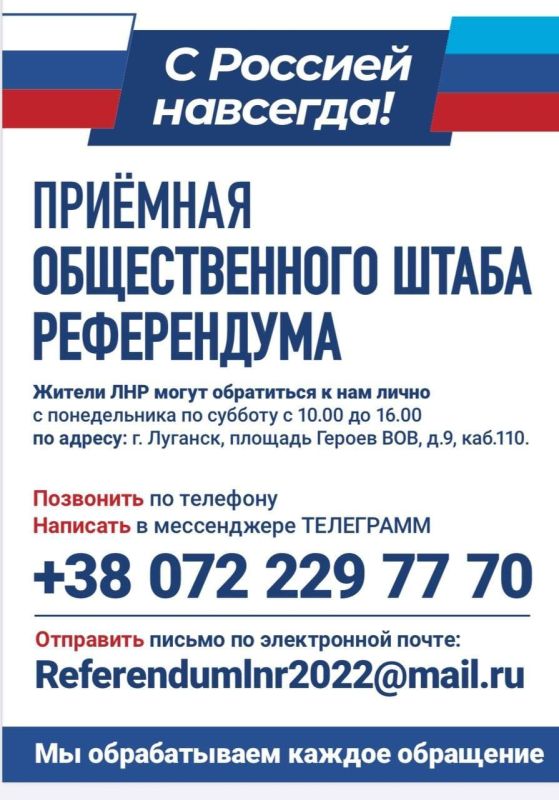 С Россией навсегда!

ПРИЁМНАЯ ОБЩЕСТВЕННОГО ШТАБА РЕФЕРЕНДУМА

Жители ЛНР могут обратиться к нам лично с понедельника по субботу с 10.00 до 16.00 по адресу: г. Луганск, площадь Героев ВОВ, д.9, каб.110.

Позвонить по телефону
Написать в мессенджере ТЕЛЕГРАММ

+38 072 229 77 70

Отправить письмо по электронной почте:

Referendumlnr2022@mail.ru

Мы обрабатываем каждое обращение